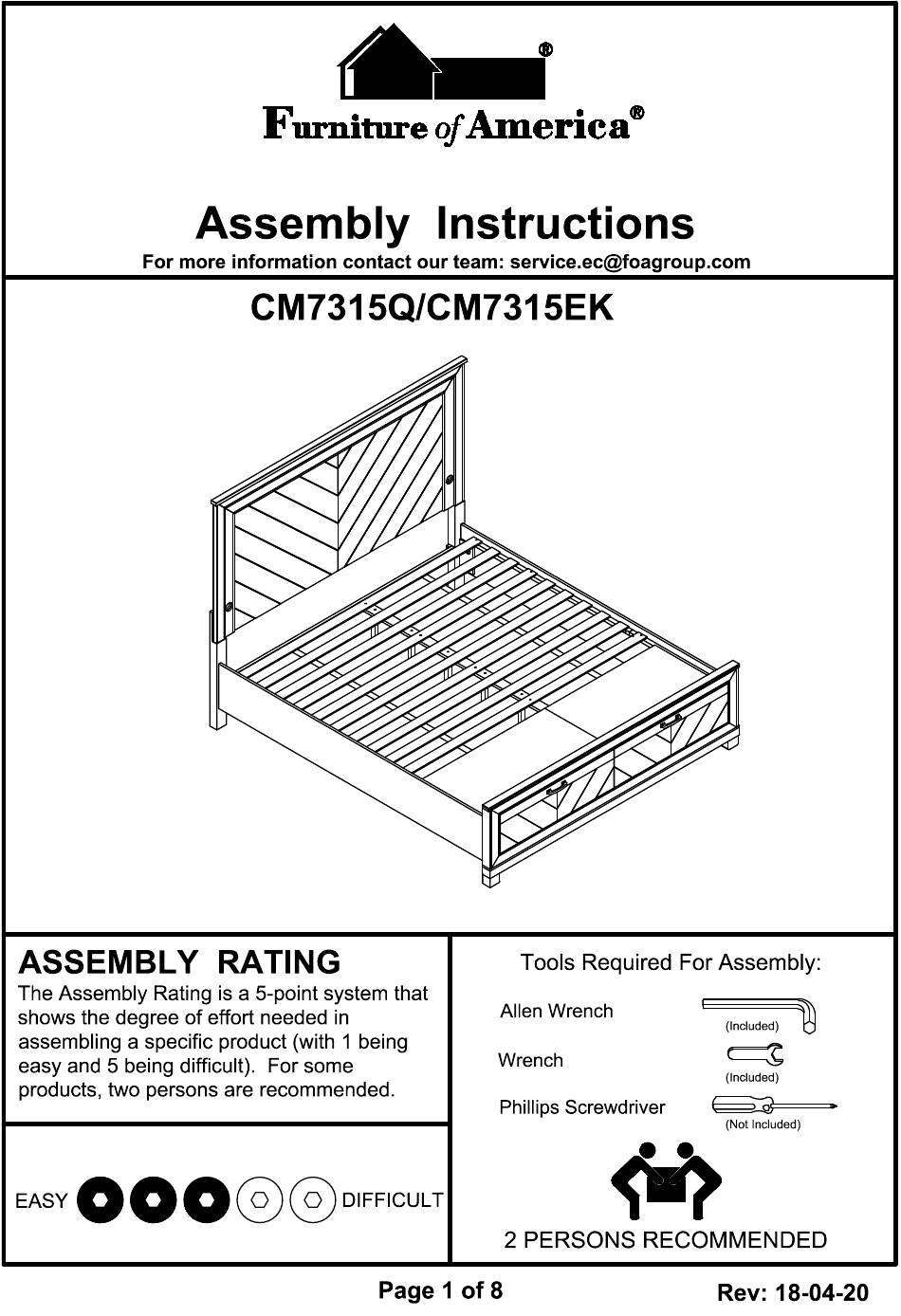 ®
Furniture of America®

Assembly Instructions
For more information contact our team: service.ec@foagroup.com

CM7315Q/CM7315EK

ASSEMBLY RATING
The Assembly Rating is a 5-point system that shows the degree of effort needed in assembling a specific product (with 1 being easy and 5 being difficult). For some products, two persons are recommended.

EASY DIFFICULT

Tools Required For Assembly:
Allen Wrench (Included)
Wrench (Included)
Phillips Screwdriver (Not Included)

2 PERSONS RECOMMENDED

Page 1 of 8
Rev: 18-04-20